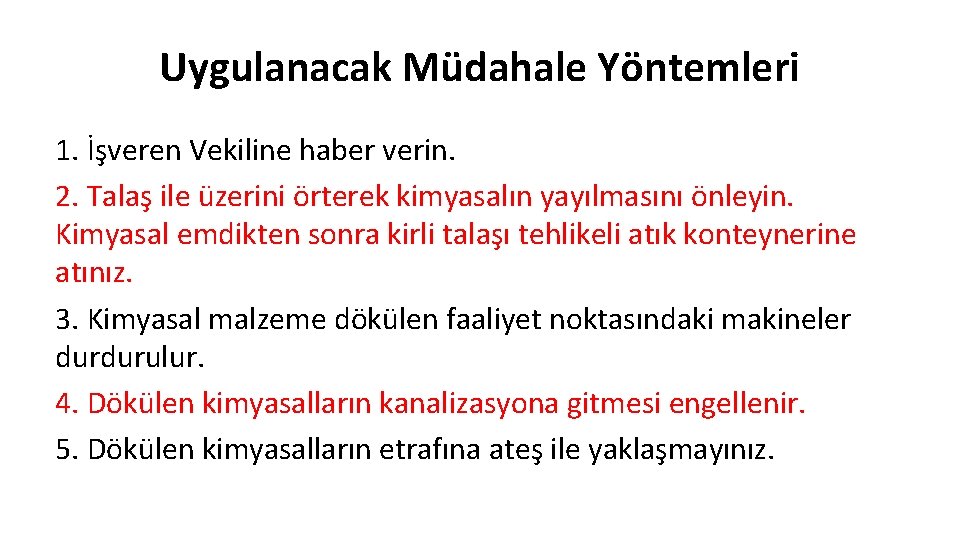 Uygulanacak Müdahale Yöntemleri

1. İşveren Vekiline haber verin.

2. Talaş ile üzerini örterek kimyasalın yayılmasını önleyin. Kimyasal emdikten sonra kirli talaşı tehlikeli atık konteynerine atınız.

3. Kimyasal malzeme dökülen faaliyet noktasındaki makineler durdurulur.

4. Dökülen kimyasalların kanalizasyona gitmesi engellenir.

5. Dökülen kimyasalların etrafına ateş ile yaklaşmayınız.